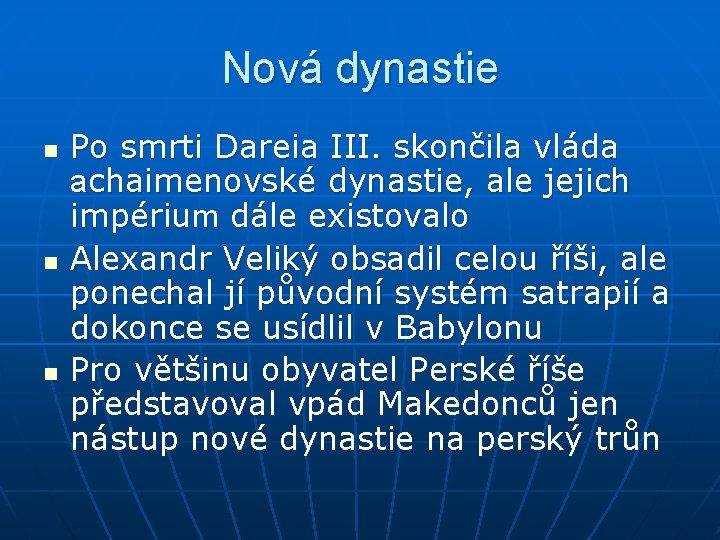 Nová dynastie

• Po smrti Dareia III. skončila vláda achaimenovské dynastie, ale jejich impérium dále existovalo
• Alexandr Veliký obsadil celou říši, ale ponechal jí původní systém satrapií a dokonce se usídlil v Babylonu
• Pro většinu obyvatel Perské říše představoval vpád Makedonců jen nástup nové dynastie na perský trůn